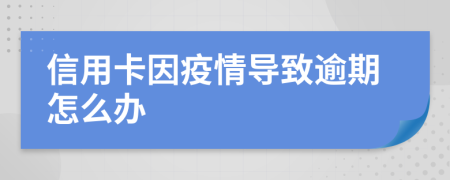 信用卡因疫情导致逾期怎么办